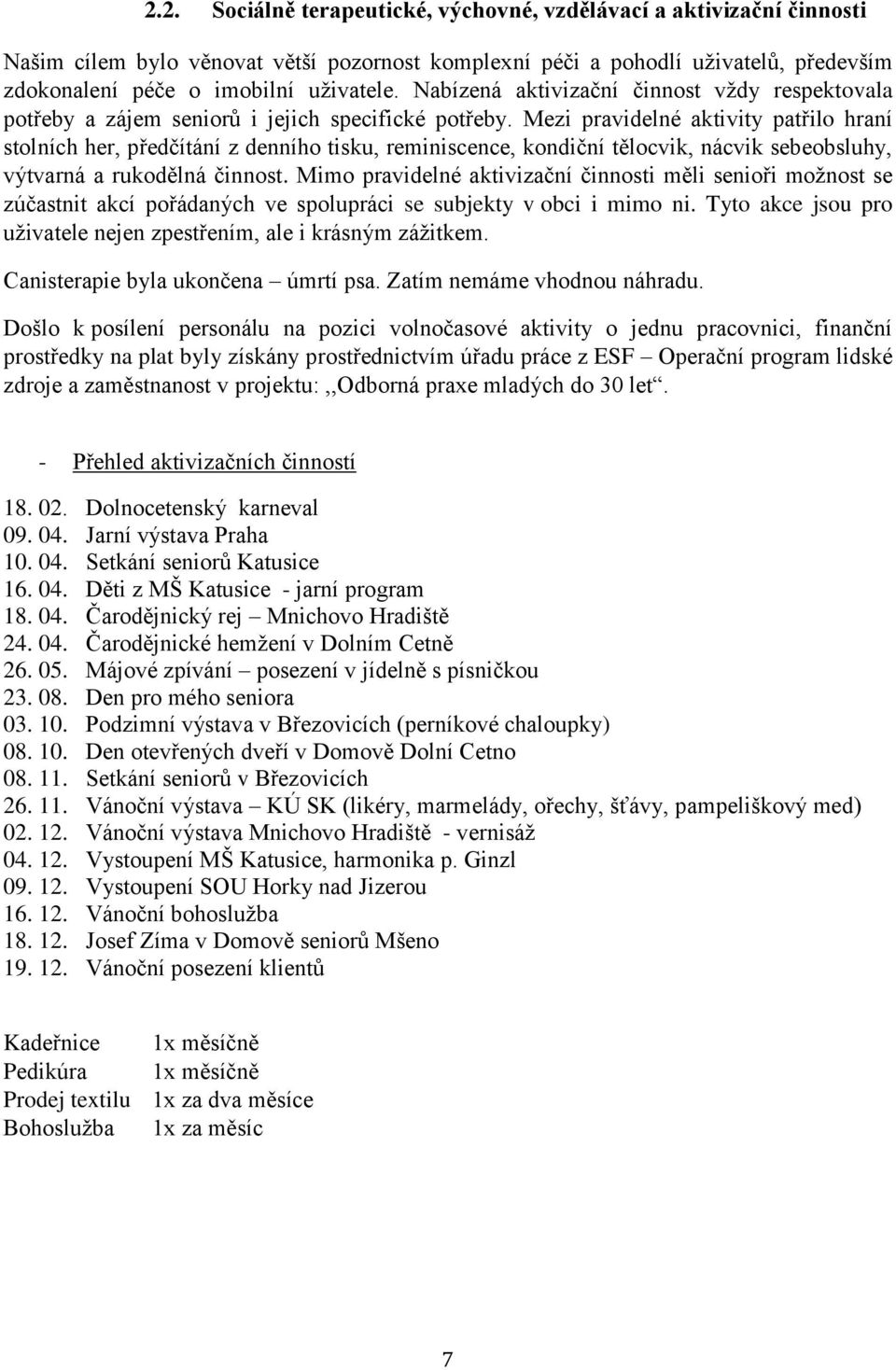 2.2. Sociálně terapeutické, výchovné, vzdělávací a aktivizační činnosti

Našim cílem bylo věnovat větší pozornost komplexní péči a pohodlí uživatelů, především zdokonalení péče o imobilní uživatele. Nabízená aktivizační činnost vždy respektovala potřeby a zájem seniorů i jejich specifické potřeby. Mezi pravidelné aktivity patřilo hraní stolních her, předčítání z denního tisku, reminiscence, kondiční tělocvik, nácvik sebeobsluhy, výtvarná a rukodělná činnost. Mimo pravidelné aktivizační činnosti měli senioři možnost se zúčastnit akcí pořádaných ve spolupráci se subjekty v obci i mimo ni. Tyto akce jsou pro uživatele nejen zpestřením, ale i krásným zážitkem.

Canisterapie byla ukončena – úmrtí psa. Zatím nemáme vhodnou náhradu.

Došlo k posílení personálu na pozici volnočasové aktivity o jednu pracovnici, finanční prostředky na plat byly získány prostřednictvím úřadu práce z ESF – Operační program lidské zdroje a zaměstnanost v projektu: ,,Odborná praxe mladých do 30 let“.

- Přehled aktivizačních činností

18. 02. Dolnocetenský karneval
09. 04. Jarní výstava Praha
10. 04. Setkání seniorů Katusice
16. 04. Děti z MŠ Katusice - jarní program
18. 04. Čarodějnický rej – Mnichovo Hradiště
24. 04. Čarodějnické hemžení v Dolním Cetně
26. 05. Májové zpívání – posezení v jídelně s písničkou
23. 08. Den pro mého seniora
03. 10. Podzimní výstava v Březovicích (perníkové chaloupky)
08. 10. Den otevřených dveří v Domově Dolní Cetno
08. 11. Setkání seniorů v Březovicích
26. 11. Vánoční výstava – KÚ SK (likéry, marmelády, ořechy, šťávy, pampeliškový med)
02. 12. Vánoční výstava Mnichovo Hradiště - vernisáž
04. 12. Vystoupení MŠ Katusice, harmonika p. Ginzl
09. 12. Vystoupení SOU Horky nad Jizerou
16. 12. Vánoční bohoslužba
18. 12. Josef Zíma v Domově seniorů Mšeno
19. 12. Vánoční posezení klientů

Kadeřnice 1x měsíčně
Pedikúra 1x měsíčně
Prodej textilu 1x za dva měsíce
Bohoslužba 1x za měsíc

7